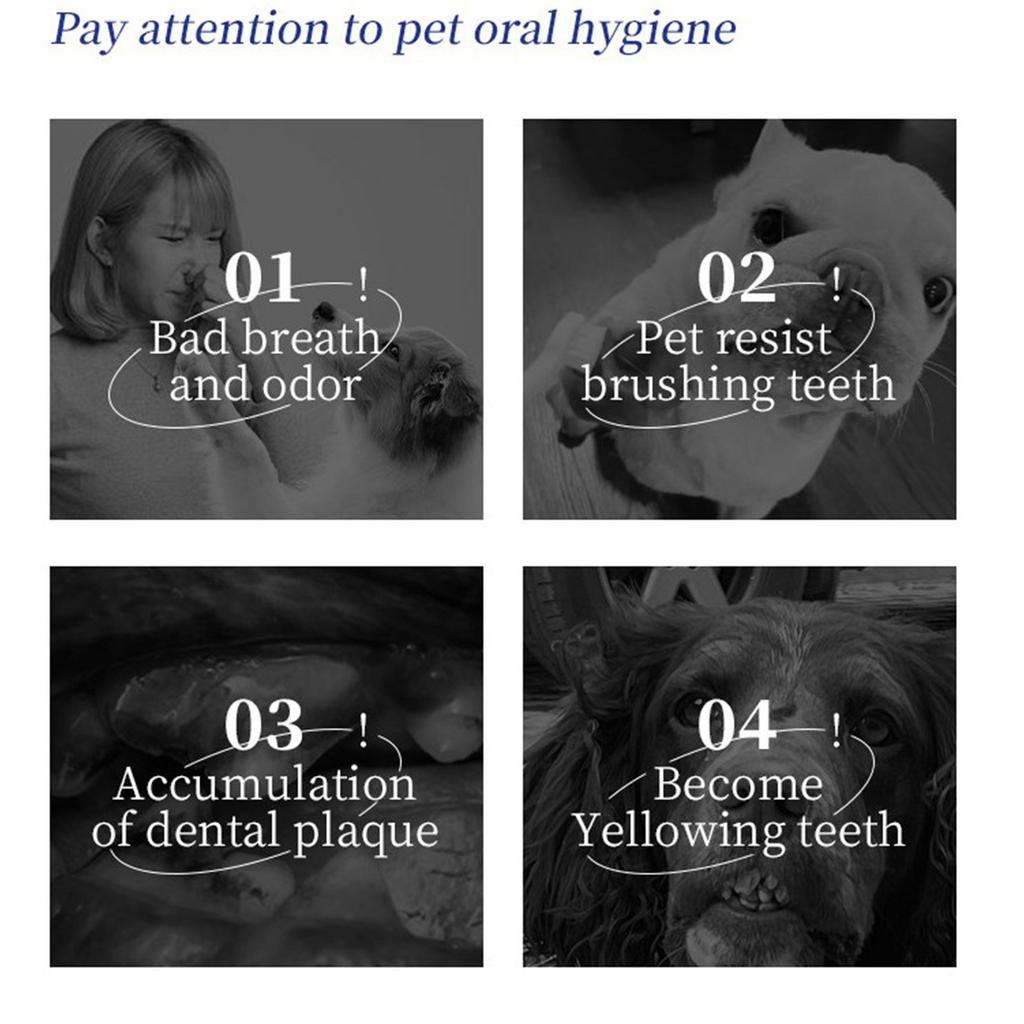 Pay attention to pet oral hygiene

01 !
Bad breath and odor

02 !
Pet resist brushing teeth

03 !
Accumulation of dental plaque

04 !
Become Yellowing teeth